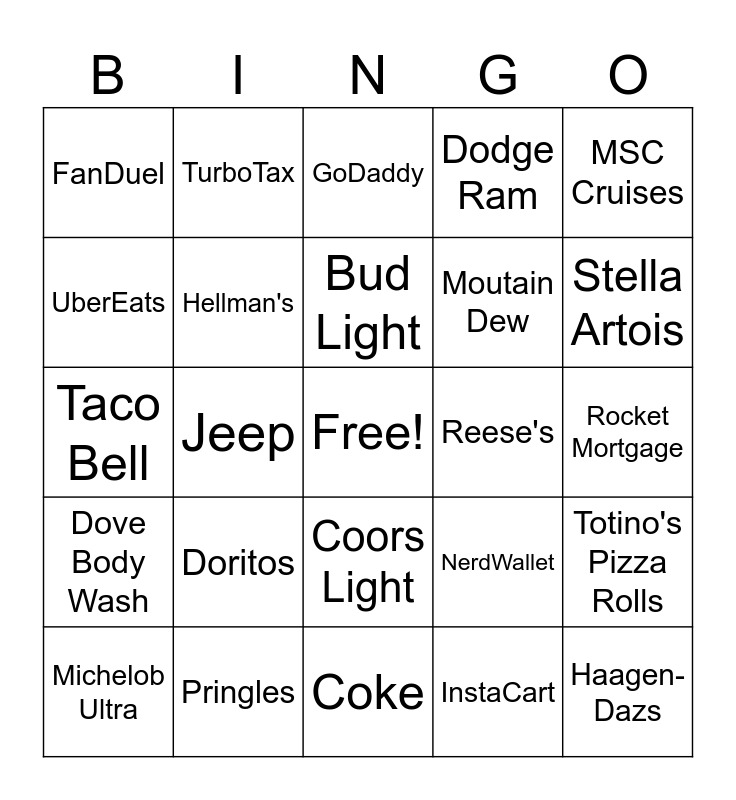 | B | I | N | G | O |
|---|---|---|---|---|
| FanDuel | TurboTax | GoDaddy | Dodge Ram | MSC Cruises |
| UberEats | Hellman's | Bud Light | Moutain Dew | Stella Artois |
| Taco Bell | Jeep | Free! | Reese's | Rocket Mortgage |
| Dove Body Wash | Doritos | Coors Light | NerdWallet | Totino's Pizza Rolls |
| Michelob Ultra | Pringles | Coke | InstaCart | Haagen-Dazs |